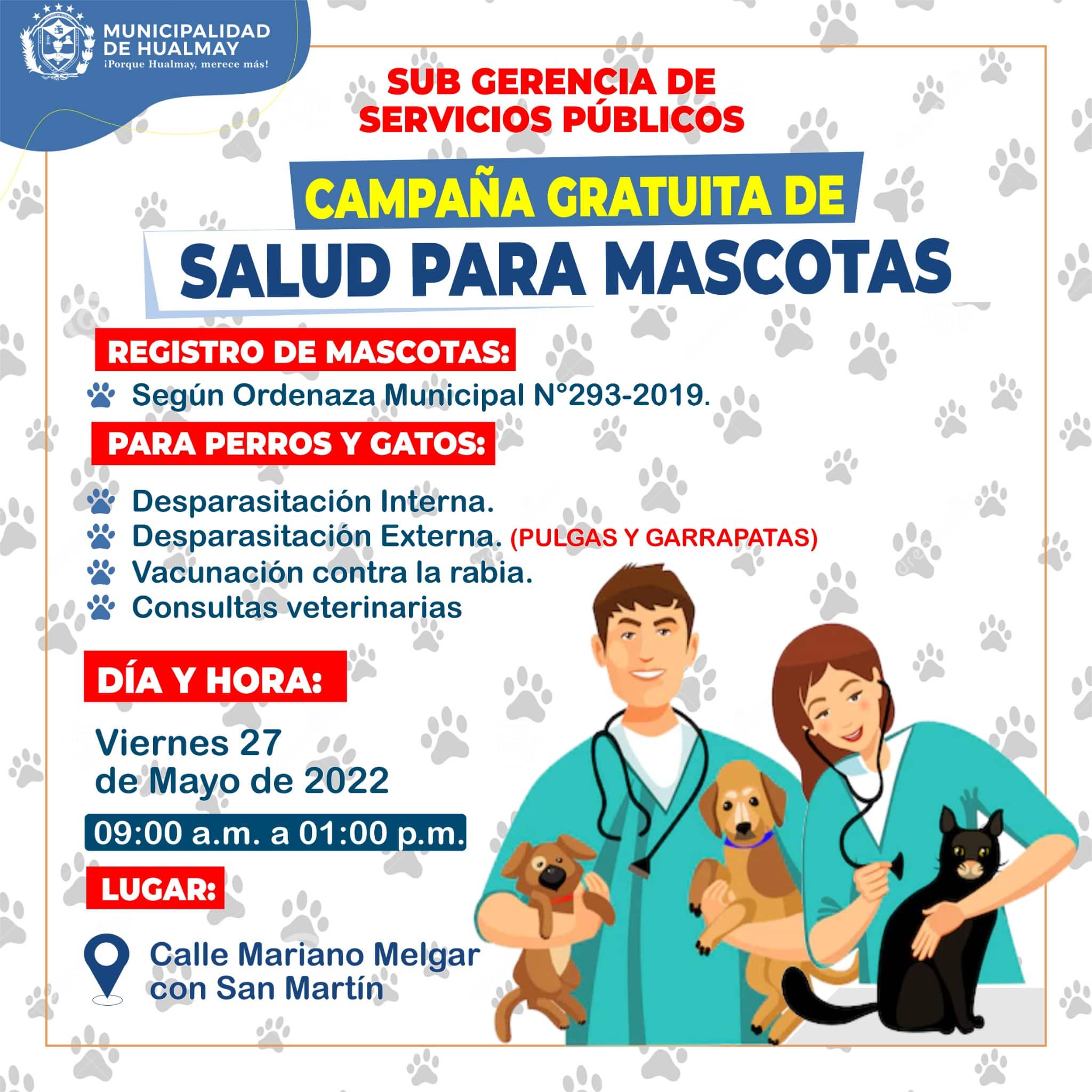 MUNICIPALIDAD DE HUALMAY
¡Porque Hualmay, merece más!

SUB GERENCIA DE SERVICIOS PÚBLICOS

CAMPAÑA GRATUITA DE
SALUD PARA MASCOTAS

REGISTRO DE MASCOTAS:

Según Ordenaza Municipal N°293-2019.

PARA PERROS Y GATOS:

Desparasitación Interna.
Desparasitación Externa. (PULGAS Y GARRAPATAS)
Vacunación contra la rabia.
Consultas veterinarias

DÍA Y HORA:

Viernes 27 de Mayo de 2022

09:00 a.m. a 01:00 p.m.

LUGAR:

Calle Mariano Melgar con San Martín